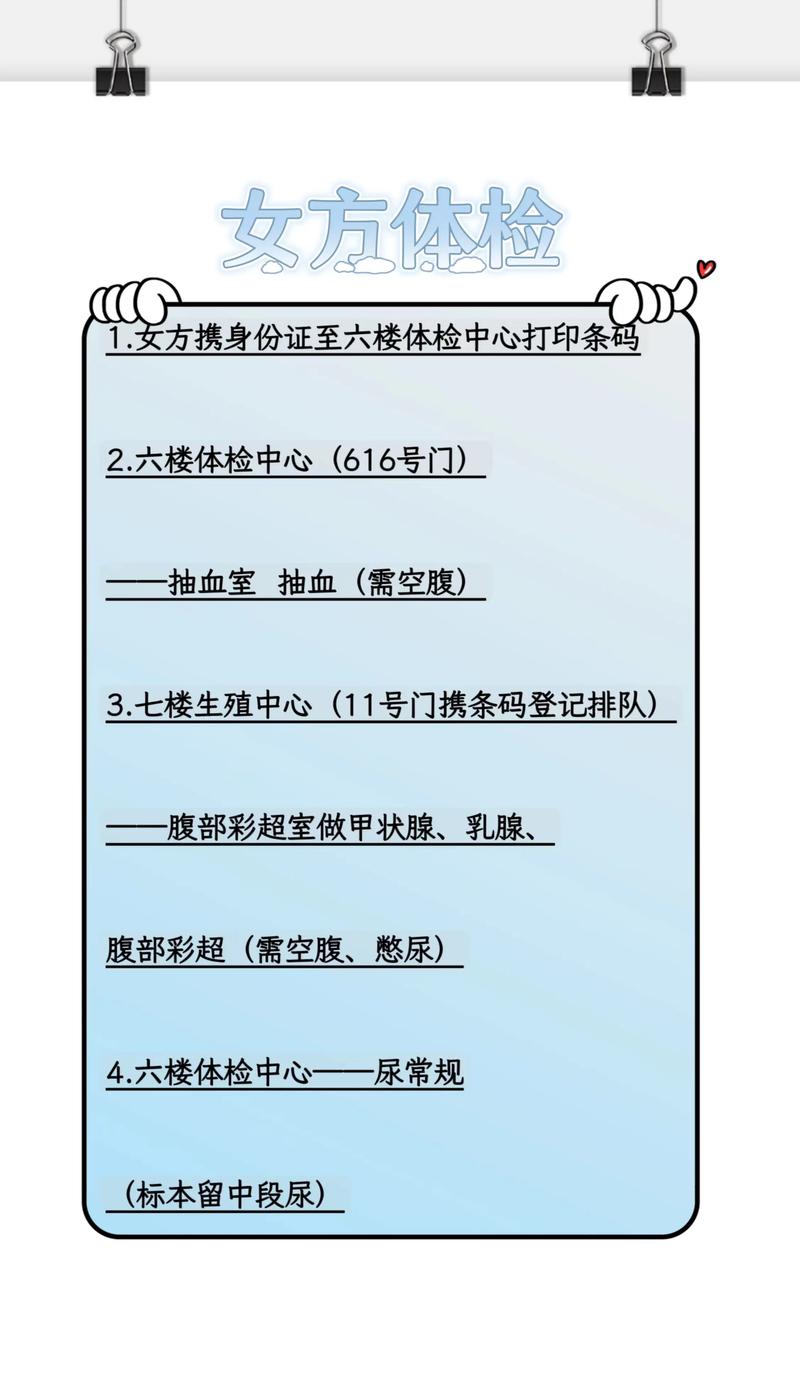 女方体检

1.女方携身份证至六楼体检中心打印条码

2.六楼体检中心（616号门）

——抽血室 抽血（需空腹）

3.七楼生殖中心（11号门携条码登记排队）

——腹部彩超室做甲状腺、乳腺、

腹部彩超（需空腹、憋尿）

4.六楼体检中心——尿常规

（标本留中段尿）